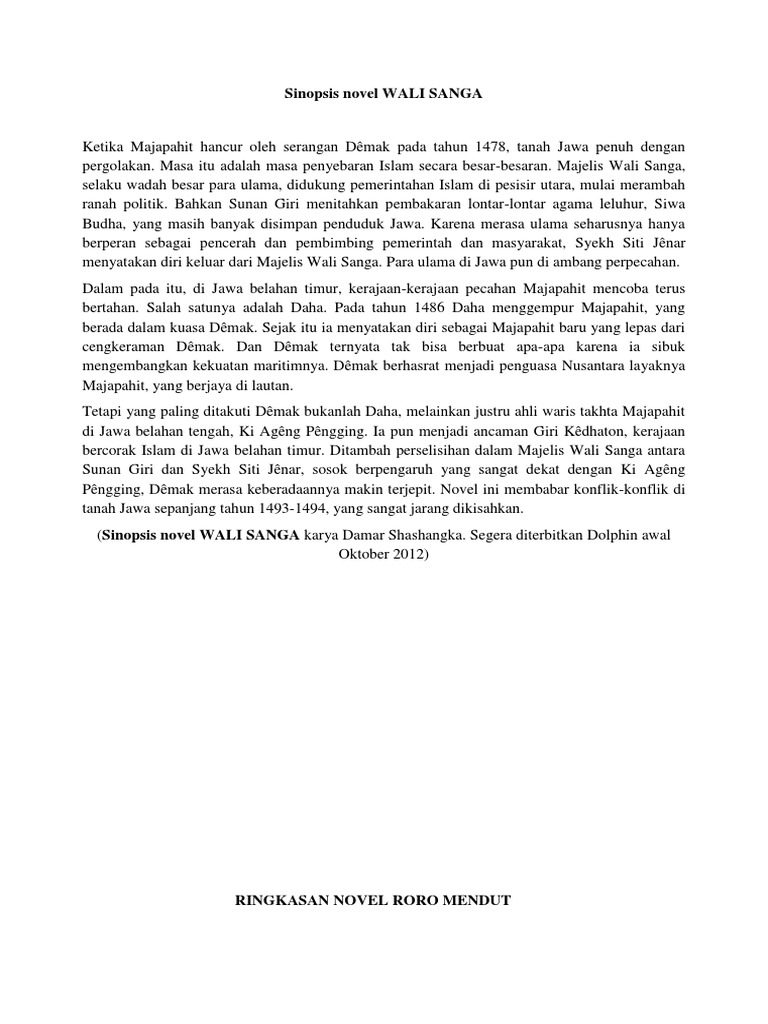 Sinopsis novel WALI SANGA

Ketika Majapahit hancur oleh serangan Dêmak pada tahun 1478, tanah Jawa penuh dengan pergolakan. Masa itu adalah masa penyebaran Islam secara besar-besaran. Majelis Wali Sanga, selaku wadah besar para ulama, didukung pemerintahan Islam di pesisir utara, mulai merambah ranah politik. Bahkan Sunan Giri menitahkan pembakaran lontar-lontar agama leluhur, Siwa Budha, yang masih banyak disimpan penduduk Jawa. Karena merasa ulama seharusnya hanya berperan sebagai pencerah dan pembimbing pemerintah dan masyarakat, Syekh Siti Jênar menyatakan diri keluar dari Majelis Wali Sanga. Para ulama di Jawa pun di ambang perpecahan.

Dalam pada itu, di Jawa belahan timur, kerajaan-kerajaan pecahan Majapahit mencoba terus bertahan. Salah satunya adalah Daha. Pada tahun 1486 Daha menggempur Majapahit, yang berada dalam kuasa Dêmak. Sejak itu ia menyatakan diri sebagai Majapahit baru yang lepas dari cengkeraman Dêmak. Dan Dêmak ternyata tak bisa berbuat apa-apa karena ia sibuk mengembangkan kekuatan maritimnya. Dêmak berhasrat menjadi penguasa Nusantara layaknya Majapahit, yang berjaya di lautan.

Tetapi yang paling ditakuti Dêmak bukanlah Daha, melainkan justru ahli waris takhta Majapahit di Jawa belahan tengah, Ki Agêng Pêngging. Ia pun menjadi ancaman Giri Kêdhaton, kerajaan bercorak Islam di Jawa belahan timur. Ditambah perselisihan dalam Majelis Wali Sanga antara Sunan Giri dan Syekh Siti Jênar, sosok berpengaruh yang sangat dekat dengan Ki Agêng Pêngging, Dêmak merasa keberadaannya makin terjepit. Novel ini membabar konflik-konflik di tanah Jawa sepanjang tahun 1493-1494, yang sangat jarang dikisahkan.

(Sinopsis novel WALI SANGA karya Damar Shashangka. Segera diterbitkan Dolphin awal Oktober 2012)

RINGKASAN NOVEL RORO MENDUT